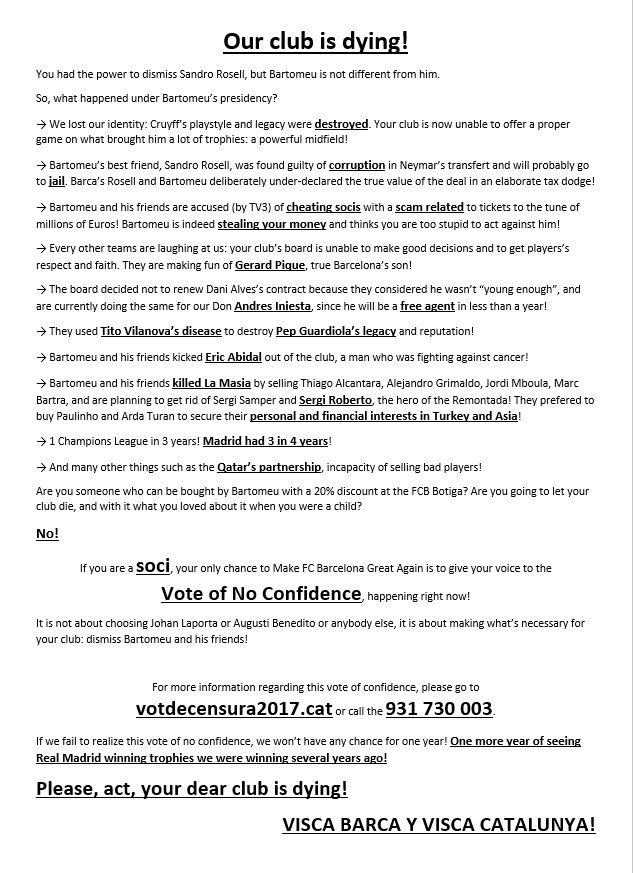 Our club is dying!

You had the power to dismiss Sandro Rosell, but Bartomeu is not different from him.

So, what happened under Bartomeu's presidency?

→ We lost our identity: Cruyff's playstyle and legacy were destroyed. Your club is now unable to offer a proper game on what brought him a lot of trophies: a powerful midfield!

→ Bartomeu's best friend, Sandro Rosell, was found guilty of corruption in Neymar's transfert and will probably go to jail. Barca's Rosell and Bartomeu deliberately under-declared the true value of the deal in an elaborate tax dodge!

→ Bartomeu and his friends are accused (by TV3) of cheating socis with a scam related to tickets to the tune of millions of Euros! Bartomeu is indeed stealing your money and thinks you are too stupid to act against him!

→ Every other teams are laughing at us: your club's board is unable to make good decisions and to get players's respect and faith. They are making fun of Gerard Pique, true Barcelona's son!

→ The board decided not to renew Dani Alves's contract because they considered he wasn't "young enough", and are currently doing the same for our Don Andres Iniesta, since he will be a free agent in less than a year!

→ They used Tito Vilanova's disease to destroy Pep Guardiola's legacy and reputation!

→ Bartomeu and his friends kicked Eric Abidal out of the club, a man who was fighting against cancer!

→ Bartomeu and his friends killed La Masia by selling Thiago Alcantara, Alejandro Grimaldo, Jordi Mboula, Marc Bartra, and are planning to get rid of Sergi Samper and Sergi Roberto, the hero of the Remontada! They prefered to buy Paulinho and Arda Turan to secure their personal and financial interests in Turkey and Asia!

→ 1 Champions League in 3 years! Madrid had 3 in 4 years!

→ And many other things such as the Qatar's partnership, incapacity of selling bad players!

Are you someone who can be bought by Bartomeu with a 20% discount at the FCB Botiga? Are you going to let your club die, and with it what you loved about it when you were a child?

No!

If you are a soci, your only chance to Make FC Barcelona Great Again is to give your voice to the

Vote of No Confidence, happening right now!

It is not about choosing Johan Laporta or Augusti Benedito or anybody else, it is about making what's necessary for your club: dismiss Bartomeu and his friends!

For more information regarding this vote of confidence, please go to

votdecensura2017.cat or call the 931 730 003.

If we fail to realize this vote of no confidence, we won't have any chance for one year! One more year of seeing Real Madrid winning trophies we were winning several years ago!

Please, act, your dear club is dying!

VISCA BARCA Y VISCA CATALUNYA!